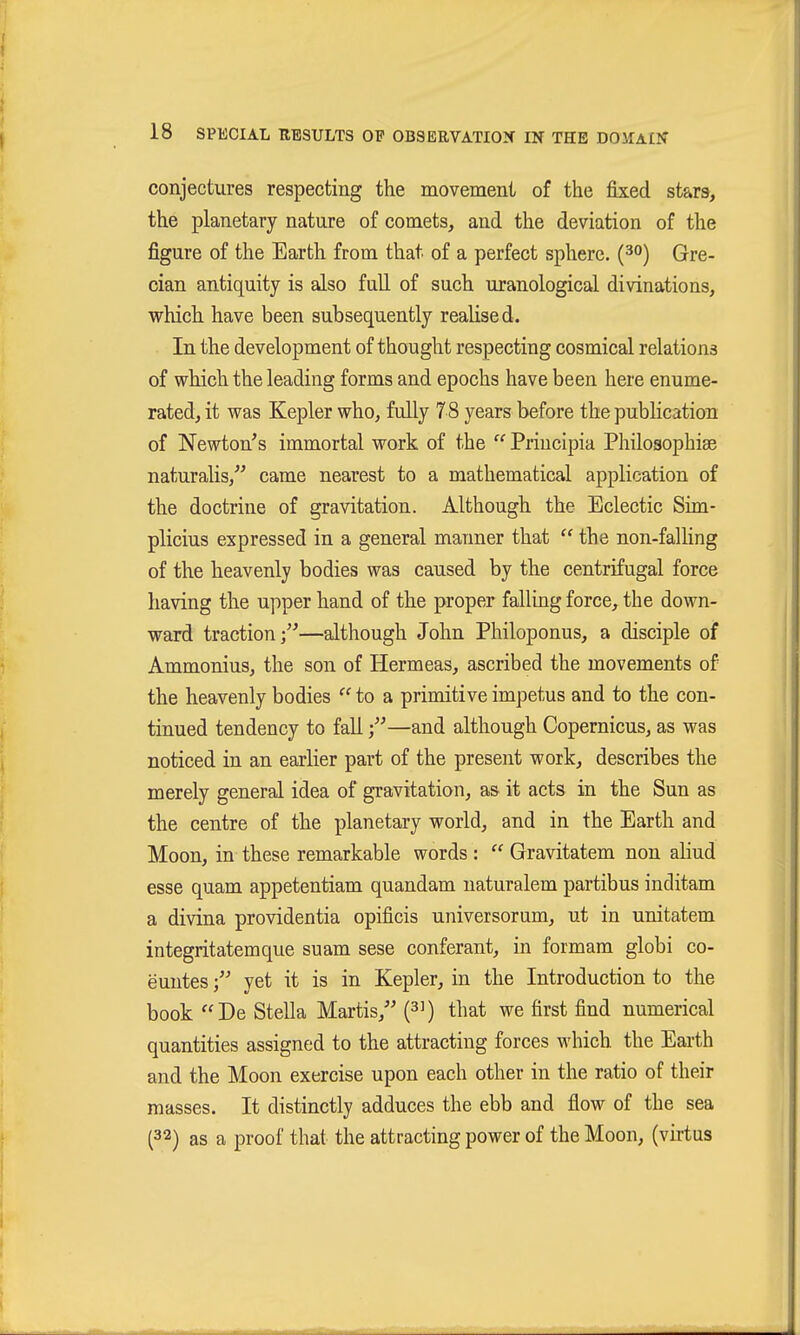 18 SPECIAL RESULTS OF OBSERVATION IN THE DOMAIN

conjectures respecting the movement of the fixed stars, the planetary nature of comets, and the deviation of the figure of the Earth from that of a perfect sphere. ($^{30}$) Grecian antiquity is also full of such uranological divinations, which have been subsequently realised.

In the development of thought respecting cosmical relations of which the leading forms and epochs have been here enumerated, it was Kepler who, fully 78 years before the publication of Newton's immortal work of the "Principia Philosophiæ naturalis," came nearest to a mathematical application of the doctrine of gravitation. Although the Eclectic Simplicius expressed in a general manner that "the non-falling of the heavenly bodies was caused by the centrifugal force having the upper hand of the proper falling force, the downward traction;"—although John Philoponus, a disciple of Ammonius, the son of Hermeas, ascribed the movements of the heavenly bodies "to a primitive impetus and to the continued tendency to fall;"—and although Copernicus, as was noticed in an earlier part of the present work, describes the merely general idea of gravitation, as it acts in the Sun as the centre of the planetary world, and in the Earth and Moon, in these remarkable words: "Gravitatem non aliud esse quam appetentiam quandam naturalem partibus inditam a divina providentia opificis universorum, ut in unitatem integritatemque suam sese conferant, in formam globi coëuntes;" yet it is in Kepler, in the Introduction to the book "De Stella Martis," ($^{31}$) that we first find numerical quantities assigned to the attracting forces which the Earth and the Moon exercise upon each other in the ratio of their masses. It distinctly adduces the ebb and flow of the sea ($^{32}$) as a proof that the attracting power of the Moon, (virtus